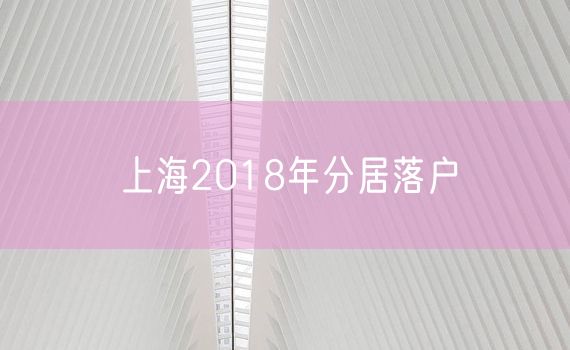 上海2018年分居落户